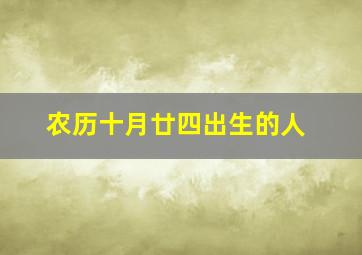 农历十月廿四出生的人